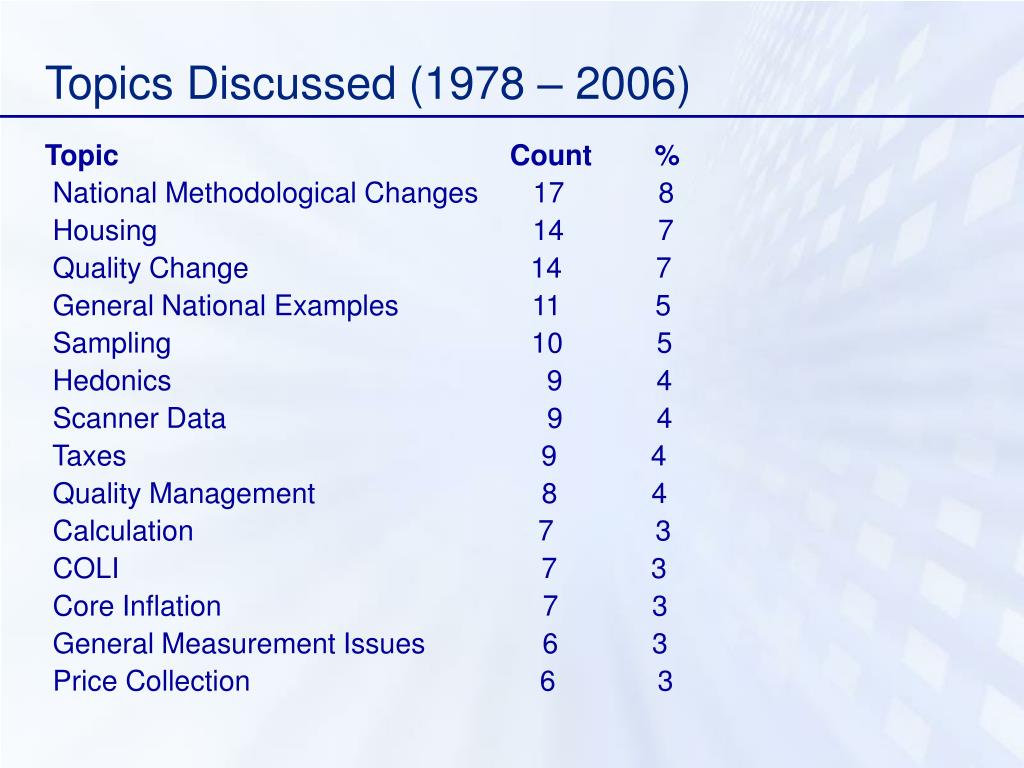 Topics Discussed (1978 – 2006)

| Topic | Count | % |
|---|---|---|
| National Methodological Changes | 17 | 8 |
| Housing | 14 | 7 |
| Quality Change | 14 | 7 |
| General National Examples | 11 | 5 |
| Sampling | 10 | 5 |
| Hedonics | 9 | 4 |
| Scanner Data | 9 | 4 |
| Taxes | 9 | 4 |
| Quality Management | 8 | 4 |
| Calculation | 7 | 3 |
| COLI | 7 | 3 |
| Core Inflation | 7 | 3 |
| General Measurement Issues | 6 | 3 |
| Price Collection | 6 | 3 |